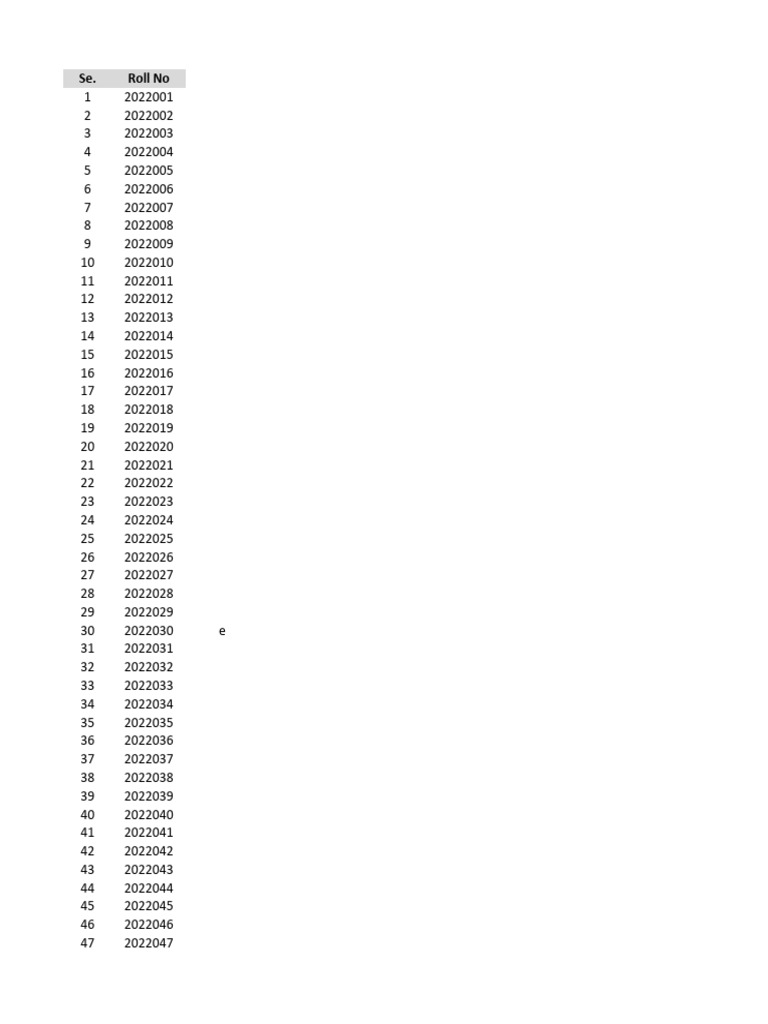 | Se. | Roll No | |
|---|---|---|
| 1 | 2022001 | |
| 2 | 2022002 | |
| 3 | 2022003 | |
| 4 | 2022004 | |
| 5 | 2022005 | |
| 6 | 2022006 | |
| 7 | 2022007 | |
| 8 | 2022008 | |
| 9 | 2022009 | |
| 10 | 2022010 | |
| 11 | 2022011 | |
| 12 | 2022012 | |
| 13 | 2022013 | |
| 14 | 2022014 | |
| 15 | 2022015 | |
| 16 | 2022016 | |
| 17 | 2022017 | |
| 18 | 2022018 | |
| 19 | 2022019 | |
| 20 | 2022020 | |
| 21 | 2022021 | |
| 22 | 2022022 | |
| 23 | 2022023 | |
| 24 | 2022024 | |
| 25 | 2022025 | |
| 26 | 2022026 | |
| 27 | 2022027 | |
| 28 | 2022028 | |
| 29 | 2022029 | |
| 30 | 2022030 | e |
| 31 | 2022031 | |
| 32 | 2022032 | |
| 33 | 2022033 | |
| 34 | 2022034 | |
| 35 | 2022035 | |
| 36 | 2022036 | |
| 37 | 2022037 | |
| 38 | 2022038 | |
| 39 | 2022039 | |
| 40 | 2022040 | |
| 41 | 2022041 | |
| 42 | 2022042 | |
| 43 | 2022043 | |
| 44 | 2022044 | |
| 45 | 2022045 | |
| 46 | 2022046 | |
| 47 | 2022047 | |